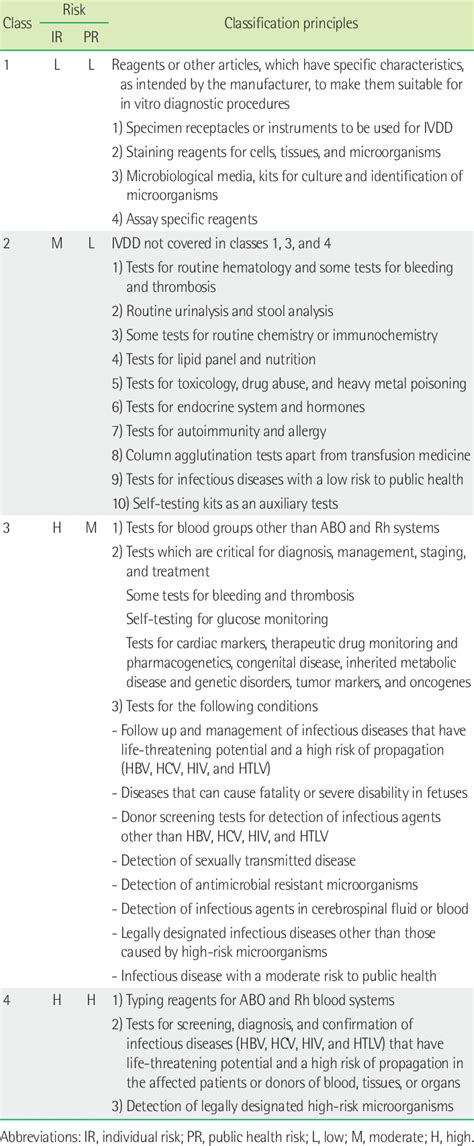 | Class | Risk IR | Risk PR | Classification principles |
|---|---|---|---|
| 1 | L | L | Reagents or other articles, which have specific characteristics, as intended by the manufacturer, to make them suitable for in vitro diagnostic procedures |
| | | | 1) Specimen receptacles or instruments to be used for IVDD |
| | | | 2) Staining reagents for cells, tissues, and microorganisms |
| | | | 3) Microbiological media, kits for culture and identification of microorganisms |
| | | | 4) Assay specific reagents |
| 2 | M | L | IVDD not covered in classes 1, 3, and 4 |
| | | | 1) Tests for routine hematology and some tests for bleeding and thrombosis |
| | | | 2) Routine urinalysis and stool analysis |
| | | | 3) Some tests for routine chemistry or immunochemistry |
| | | | 4) Tests for lipid panel and nutrition |
| | | | 5) Tests for toxicology, drug abuse, and heavy metal poisoning |
| | | | 6) Tests for endocrine system and hormones |
| | | | 7) Tests for autoimmunity and allergy |
| | | | 8) Column agglutination tests apart from transfusion medicine |
| | | | 9) Tests for infectious diseases with a low risk to public health |
| | | | 10) Self-testing kits as an auxiliary tests |
| 3 | H | M | 1) Tests for blood groups other than ABO and Rh systems |
| | | | 2) Tests which are critical for diagnosis, management, staging, and treatment |
| | | | Some tests for bleeding and thrombosis |
| | | | Self-testing for glucose monitoring |
| | | | Tests for cardiac markers, therapeutic drug monitoring and pharmacogenetics, congenital disease, inherited metabolic disease and genetic disorders, tumor markers, and oncogenes |
| | | | 3) Tests for the following conditions |
| | | | - Follow up and management of infectious diseases that have life-threatening potential and a high risk of propagation (HBV, HCV, HIV, and HTLV) |
| | | | - Diseases that can cause fatality or severe disability in fetuses |
| | | | - Donor screening tests for detection of infectious agents other than HBV, HCV, HIV, and HTLV |
| | | | - Detection of sexually transmitted disease |
| | | | - Detection of antimicrobial resistant microorganisms |
| | | | - Detection of infectious agents in cerebrospinal fluid or blood |
| | | | - Legally designated infectious diseases other than those caused by high-risk microorganisms |
| | | | - Infectious disease with a moderate risk to public health |
| 4 | H | H | 1) Typing reagents for ABO and Rh blood systems |
| | | | 2) Tests for screening, diagnosis, and confirmation of infectious diseases (HBV, HCV, HIV, and HTLV) that have life-threatening potential and a high risk of propagation in the affected patients or donors of blood, tissues, or organs |
| | | | 3) Detection of legally designated high-risk microorganisms |

Abbreviations: IR, individual risk; PR, public health risk; L, low; M, moderate; H, high.